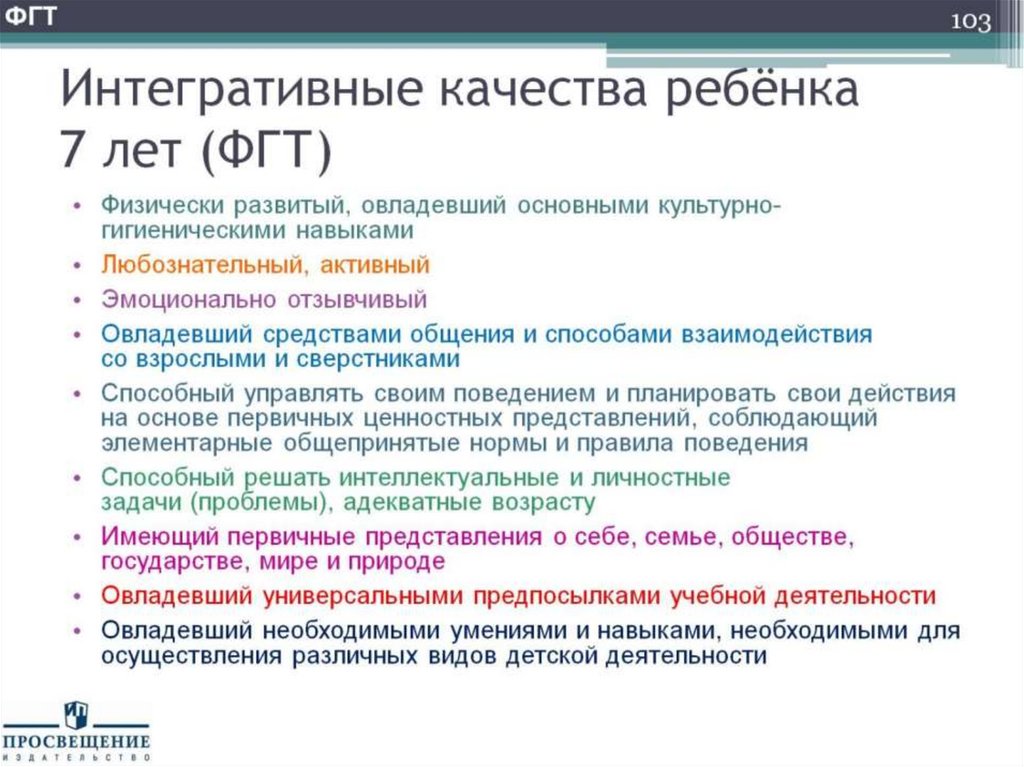 ФГТ

103

Интегративные качества ребёнка 7 лет (ФГТ)

• Физически развитый, овладевший основными культурно-гигиеническими навыками
• Любознательный, активный
• Эмоционально отзывчивый
• Овладевший средствами общения и способами взаимодействия со взрослыми и сверстниками
• Способный управлять своим поведением и планировать свои действия на основе первичных ценностных представлений, соблюдающий элементарные общепринятые нормы и правила поведения
• Способный решать интеллектуальные и личностные задачи (проблемы), адекватные возрасту
• Имеющий первичные представления о себе, семье, обществе, государстве, мире и природе
• Овладевший универсальными предпосылками учебной деятельности
• Овладевший необходимыми умениями и навыками, необходимыми для осуществления различных видов детской деятельности

ПРОСВЕЩЕНИЕ
ИЗДАТЕЛЬСТВО